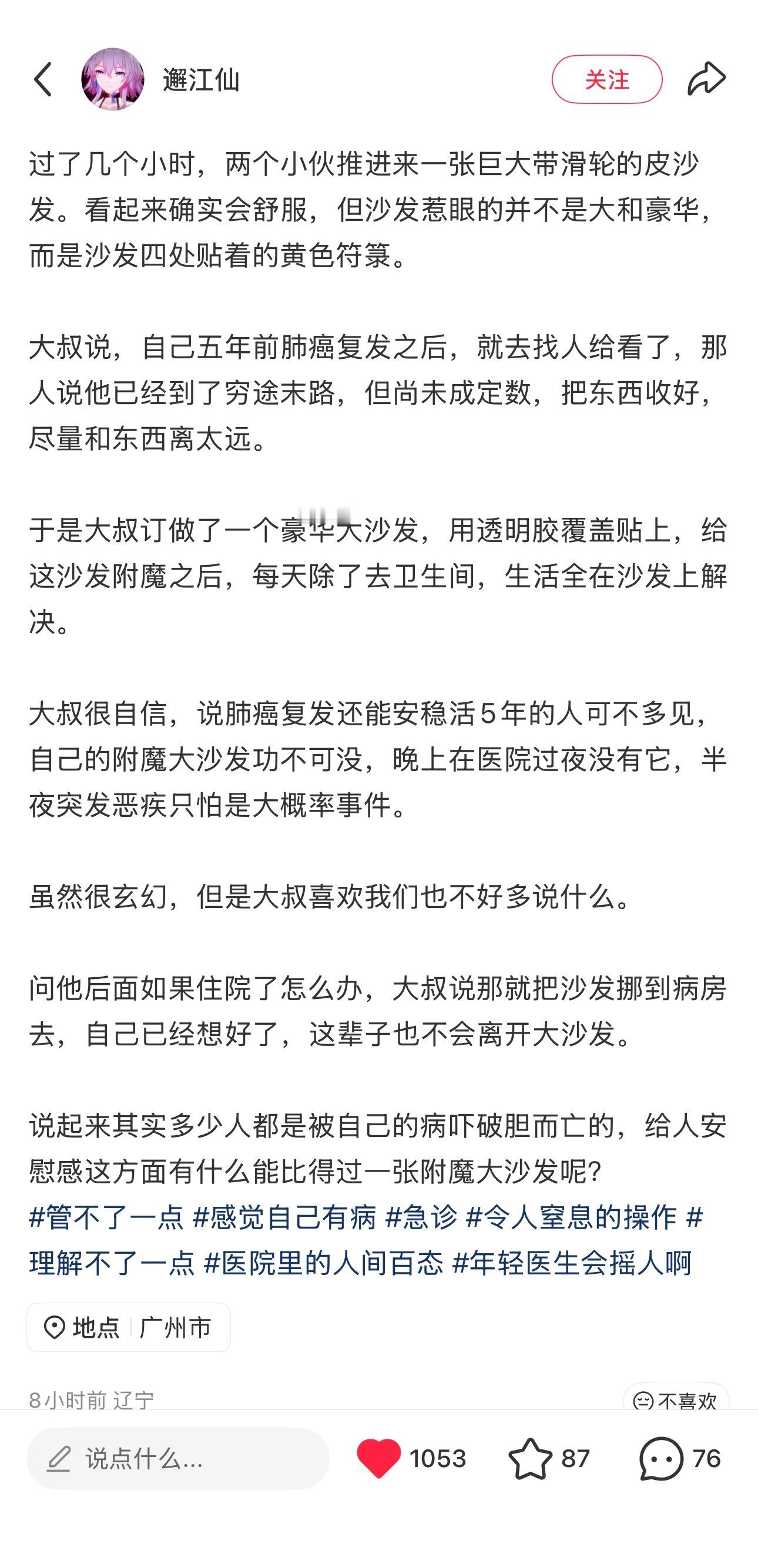 邂江仙

关注

过了几个小时，两个小伙推进来一张巨大带滑轮的皮沙发。看起来确实会舒服，但沙发惹眼的并不是大和豪华，而是沙发四处贴着的黄色符箓。

大叔说，自己五年前肺癌复发之后，就去找人给看了，那人说他已经到了穷途末路，但尚未成定数，把东西收好，尽量和东西离太远。

于是大叔订做了一个豪华大沙发，用透明胶覆盖贴上，给这沙发附魔之后，每天除了去卫生间，生活全在沙发上解决。

大叔很自信，说肺癌复发还能安稳活5年的人可不多见，自己的附魔大沙发功不可没，晚上在医院过夜没有它，半夜突发恶疾只怕是大概率事件。

虽然很玄幻，但是大叔喜欢我们也不好多说什么。

问他后面如果住院了怎么办，大叔说那就把沙发挪到病房去，自己已经想好了，这辈子也不会离开大沙发。

说起来其实多少人都是被自己的病吓破胆而亡的，给人安慰感这方面有什么能比得过一张附魔大沙发呢?
#管不了一点 #感觉自己有病 #急诊 #令人窒息的操作 #理解不了一点 #医院里的人间百态 #年轻医生会摇人啊

地点 广州市

8小时前 辽宁

不喜欢

说点什么...

1053

87

76